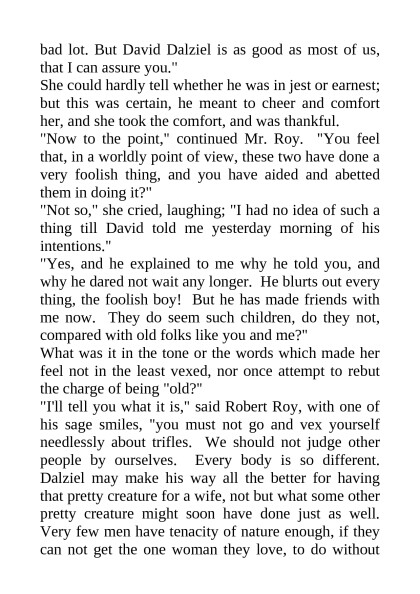 bad lot. But David Dalziel is as good as most of us, that I can assure you."

She could hardly tell whether he was in jest or earnest; but this was certain, he meant to cheer and comfort her, and she took the comfort, and was thankful.

"Now to the point," continued Mr. Roy. "You feel that, in a worldly point of view, these two have done a very foolish thing, and you have aided and abetted them in doing it?"

"Not so," she cried, laughing; "I had no idea of such a thing till David told me yesterday morning of his intentions."

"Yes, and he explained to me why he told you, and why he dared not wait any longer. He blurts out every thing, the foolish boy! But he has made friends with me now. They do seem such children, do they not, compared with old folks like you and me?"

What was it in the tone or the words which made her feel not in the least vexed, nor once attempt to rebut the charge of being "old?"

"I'll tell you what it is," said Robert Roy, with one of his sage smiles, "you must not go and vex yourself needlessly about trifles. We should not judge other people by ourselves. Every body is so different. Dalziel may make his way all the better for having that pretty creature for a wife, not but what some other pretty creature might soon have done just as well. Very few men have tenacity of nature enough, if they can not get the one woman they love, to do without